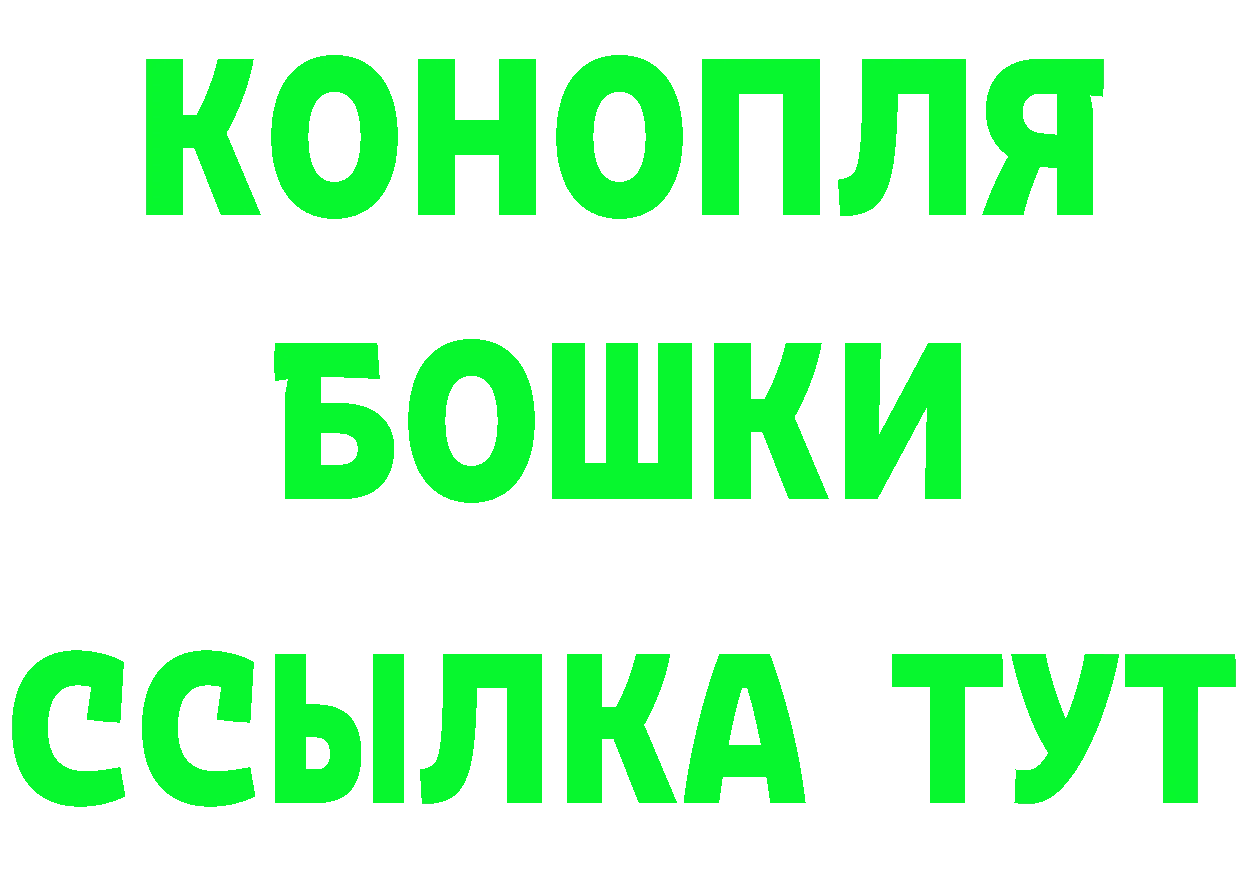 КОНОПЛЯ
БОШКИ
ССЫЛКА ТУТ